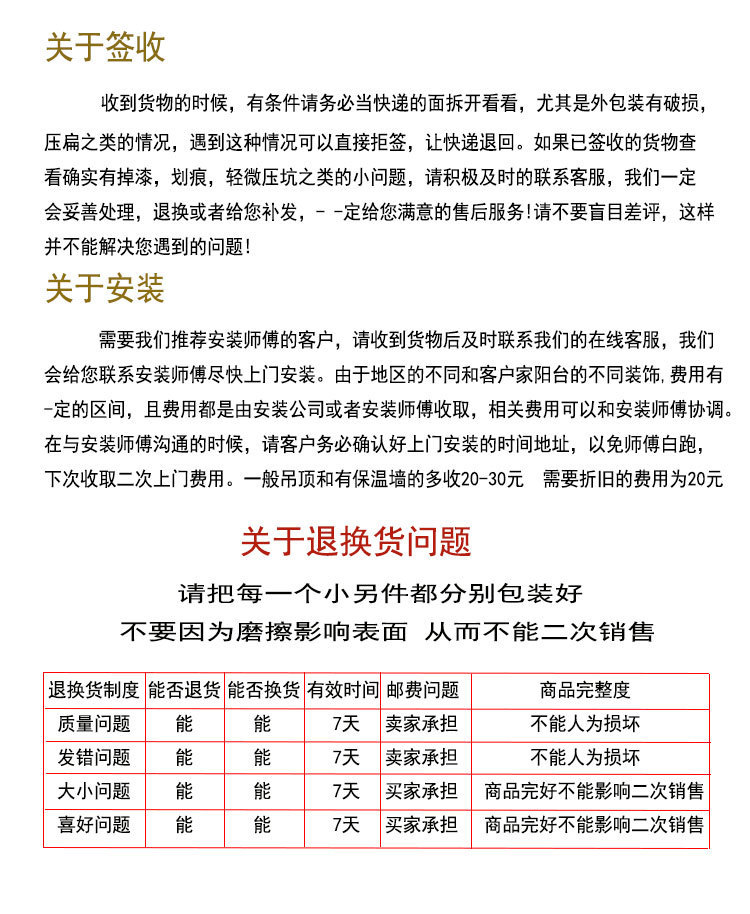 关于签收

收到货物的时候，有条件请务必当快递的面拆开看看，尤其是外包装有破损，压扁之类的情况，遇到这种情况可以直接拒签，让快递退回。如果已签收的货物查看确实有掉漆，划痕，轻微压坑之类的小问题，请积极及时的联系客服，我们一定会妥善处理，退换或者给您补发，- -定给您满意的售后服务!请不要盲目差评，这样并不能解决您遇到的问题!

关于安装

需要我们推荐安装师傅的客户，请收到货物后及时联系我们的在线客服，我们会给您联系安装师傅尽快上门安装。由于地区的不同和客户家阳台的不同装饰，费用有-定的区间，且费用都是由安装公司或者安装师傅收取，相关费用可以和安装师傅协调。在与安装师傅沟通的时候，请客户务必确认好上门安装的时间地址，以免师傅白跑，下次收取二次上门费用。一般吊顶和有保温墙的多收20-30元　需要折旧的费用为20元

关于退换货问题

请把每一个小另件都分别包装好

不要因为磨擦影响表面　从而不能二次销售

| 退换货制度 | 能否退货 | 能否换货 | 有效时间 | 邮费问题 | 商品完整度 |
|---|---|---|---|---|---|
| 质量问题 | 能 | 能 | 7天 | 卖家承担 | 不能人为损坏 |
| 发错问题 | 能 | 能 | 7天 | 卖家承担 | 不能人为损坏 |
| 大小问题 | 能 | 能 | 7天 | 买家承担 | 商品完好不能影响二次销售 |
| 喜好问题 | 能 | 能 | 7天 | 买家承担 | 商品完好不能影响二次销售 |